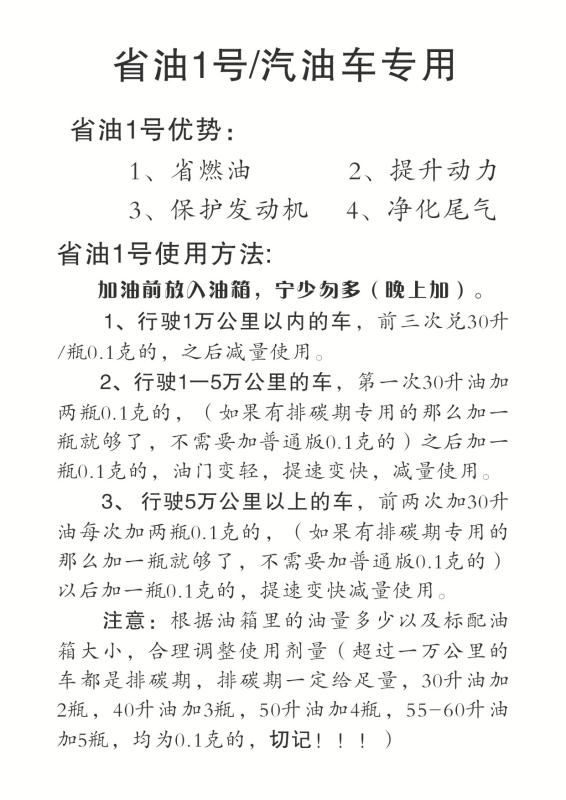 省油1号/汽油车专用

省油1号优势：

1、省燃油　　2、提升动力

3、保护发动机　4、净化尾气

省油1号使用方法:

加油前放入油箱，宁少勿多（晚上加）。

1、行驶1万公里以内的车，前三次兑30升/瓶0.1克的，之后减量使用。

2、行驶1—5万公里的车，第一次30升油加两瓶0.1克的，（如果有排碳期专用的那么加一瓶就够了，不需要加普通版0.1克的）之后加一瓶0.1克的，油门变轻，提速变快，减量使用。

3、 行驶5万公里以上的车，前两次加30升油每次加两瓶0.1克的，（如果有排碳期专用的那么加一瓶就够了，不需要加普通版0.1克的）以后加一瓶0.1克的，提速变快减量使用。

注意：根据油箱里的油量多少以及标配油箱大小，合理调整使用剂量（超过一万公里的车都是排碳期，排碳期一定给足量，30升油加2瓶，40升油加3瓶，50升油加4瓶，55-60升油加5瓶，均为0.1克的，切记！！！）